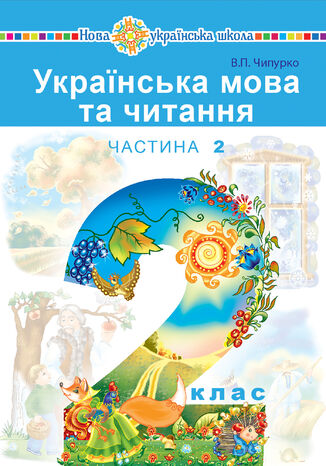 Нова українська школа

В.П. Чипурко

Українська мова та читання

ЧАСТИНА 2

2 клас